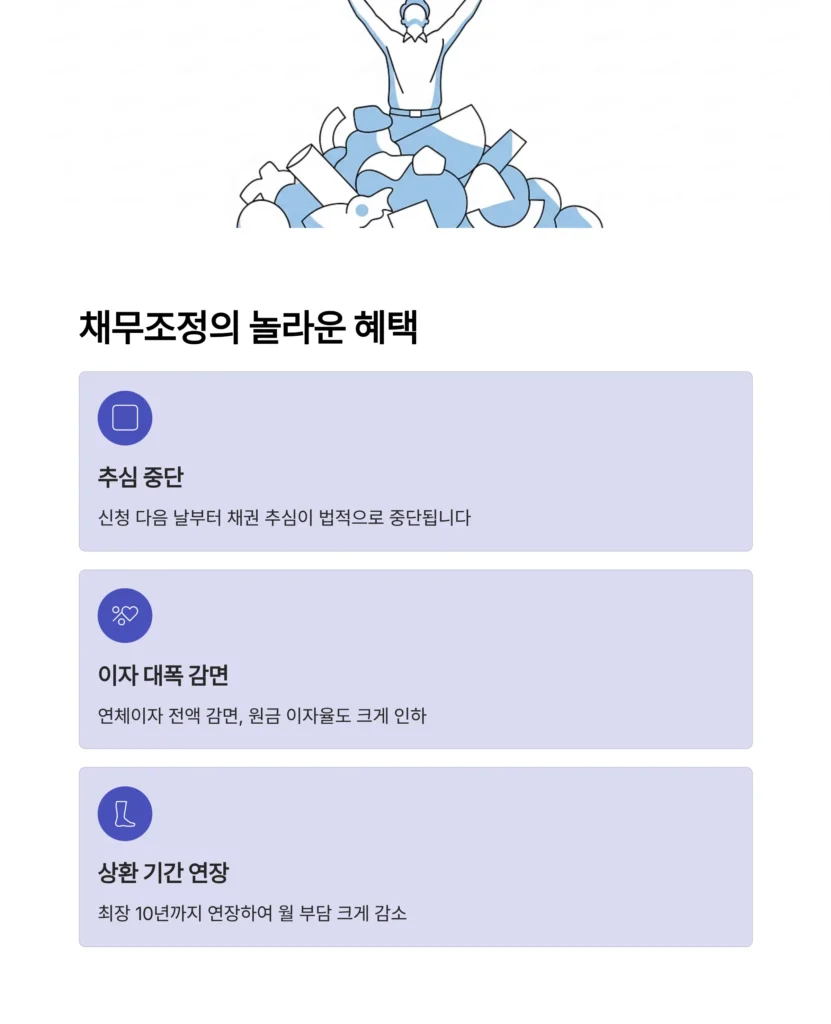 채무조정의 놀라운 혜택

추심 중단

신청 다음 날부터 채권 추심이 법적으로 중단됩니다

이자 대폭 감면

연체이자 전액 감면, 원금 이자율도 크게 인하

상환 기간 연장

최장 10년까지 연장하여 월 부담 크게 감소